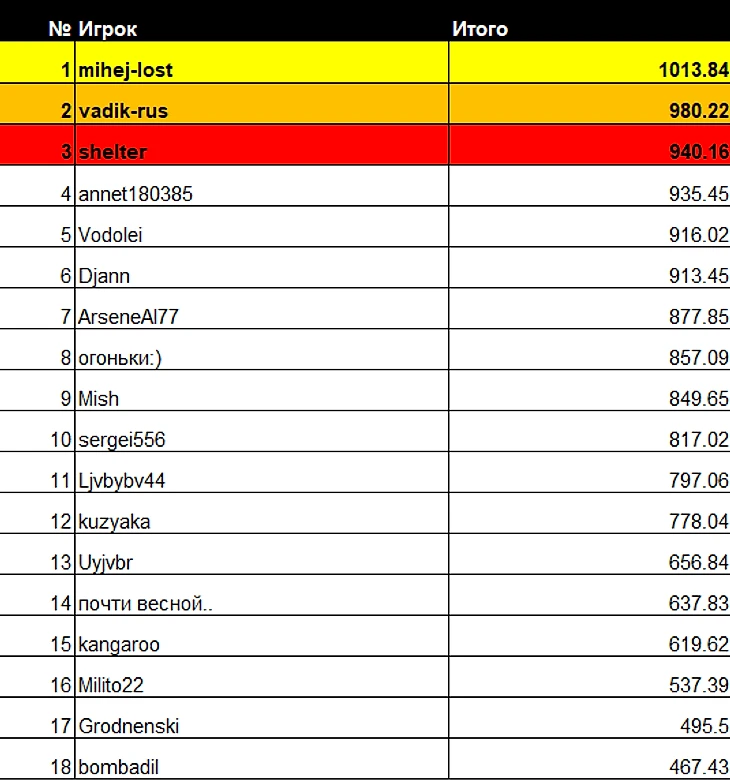 | № | Игрок | Итого |
|---|---|---|
| 1 | mihej-lost | 1013.84 |
| 2 | vadik-rus | 980.22 |
| 3 | shelter | 940.16 |
| 4 | annet180385 | 935.45 |
| 5 | Vodolei | 916.02 |
| 6 | Djann | 913.45 |
| 7 | ArseneAl77 | 877.85 |
| 8 | огоньки:) | 857.09 |
| 9 | Mish | 849.65 |
| 10 | sergei556 | 817.02 |
| 11 | Ljvbybv44 | 797.06 |
| 12 | kuzyaka | 778.04 |
| 13 | Uyjvbr | 656.84 |
| 14 | почти весной.. | 637.83 |
| 15 | kangaroo | 619.62 |
| 16 | Milito22 | 537.39 |
| 17 | Grodnenski | 495.5 |
| 18 | bombadil | 467.43 |